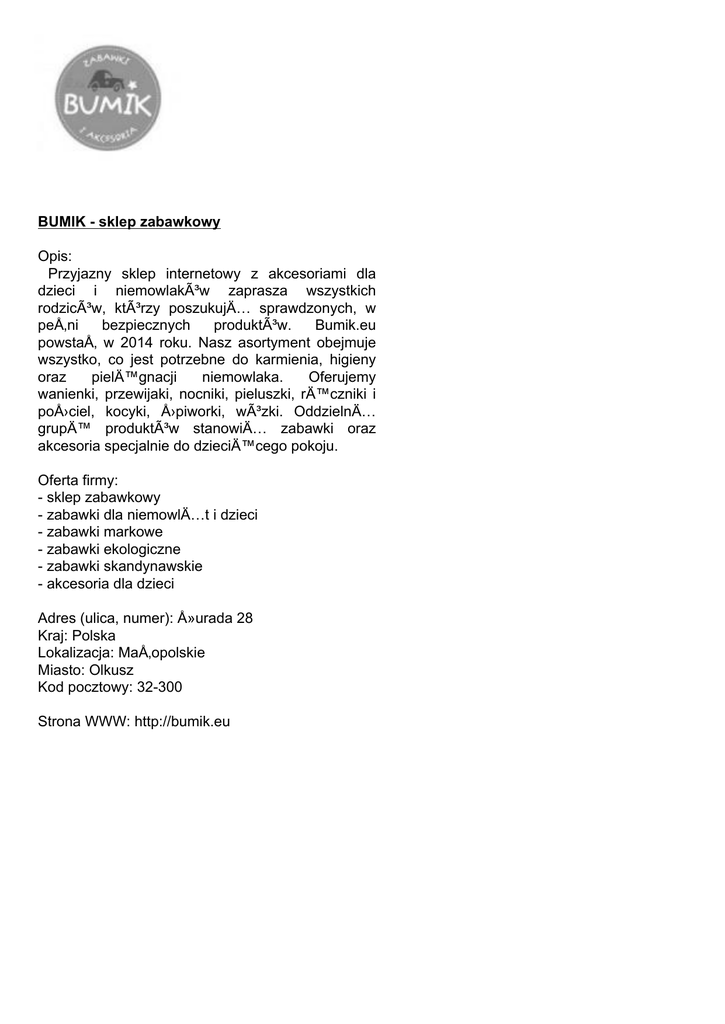 ZABAWKI
BUMIK
I AKCESORIA

BUMIK - sklep zabawkowy

Opis:
Przyjazny sklep internetowy z akcesoriami dla dzieci i niemowlakÃ³w zaprasza wszystkich rodzicÃ³w, ktÃ³rzy poszukujÄ… sprawdzonych, w peÅ‚ni bezpiecznych produktÃ³w. Bumik.eu powstaÅ‚ w 2014 roku. Nasz asortyment obejmuje wszystko, co jest potrzebne do karmienia, higieny oraz pielÄ™gnacji niemowlaka. Oferujemy wanienki, przewijaki, nocniki, pieluszki, rÄ™czniki i poÅ›ciel, kocyki, Å›piworki, wÃ³zki. OddzielnÄ… grupÄ™ produktÃ³w stanowiÄ… zabawki oraz akcesoria specjalnie do dzieciÄ™cego pokoju.

Oferta firmy:
- sklep zabawkowy
- zabawki dla niemowlÄ…t i dzieci
- zabawki markowe
- zabawki ekologiczne
- zabawki skandynawskie
- akcesoria dla dzieci

Adres (ulica, numer): Å»urada 28
Kraj: Polska
Lokalizacja: MaÅ‚opolskie
Miasto: Olkusz
Kod pocztowy: 32-300

Strona WWW: http://bumik.eu